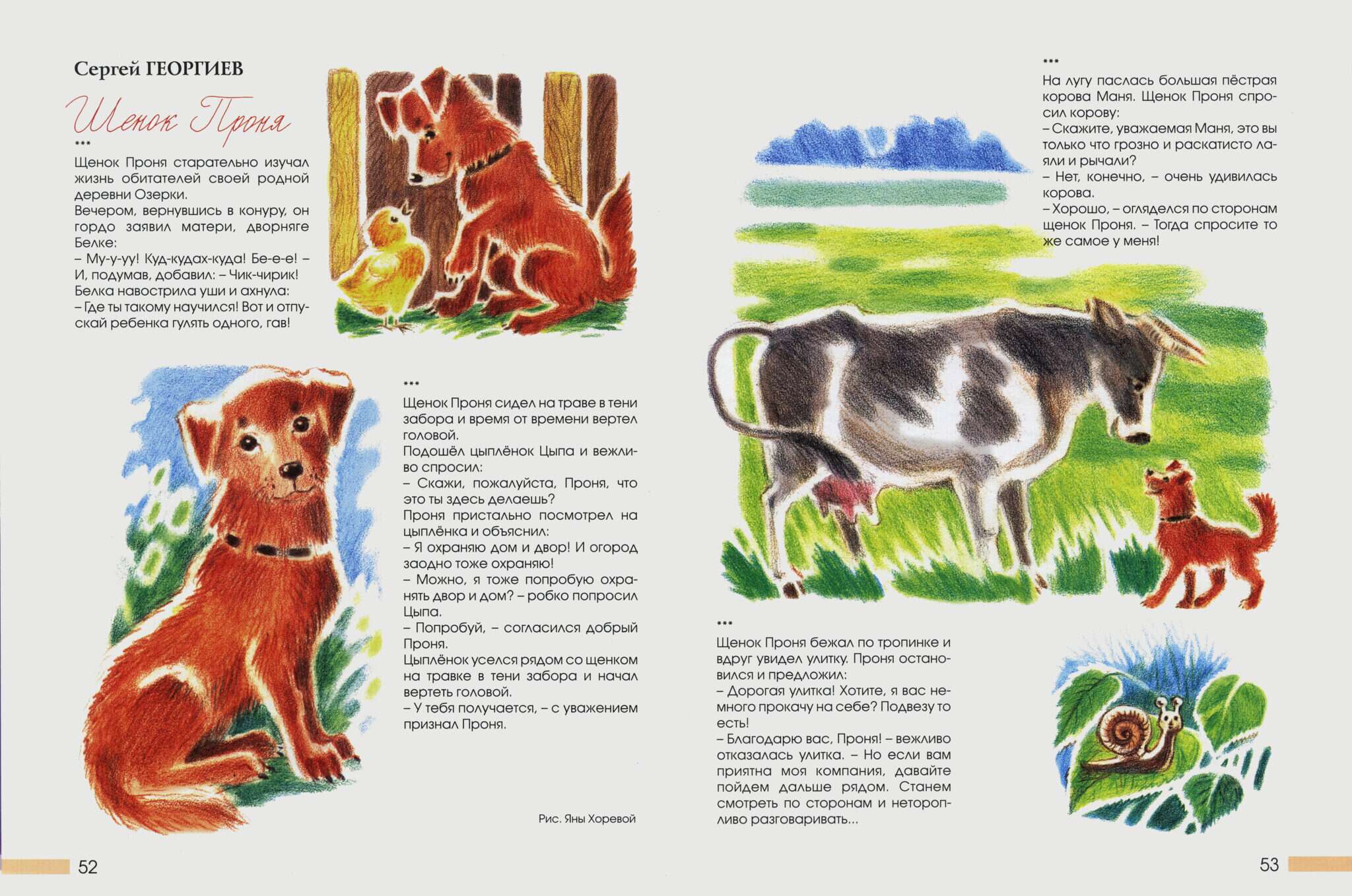 Сергей ГЕОРГИЕВ

Щенок Проня

***

Щенок Проня старательно изучал жизнь обитателей своей родной деревни Озерки.
Вечером, вернувшись в конуру, он гордо заявил матери, дворняге Белке:
– Му-у-уу! Куд-кудах-куда! Бе-е-е! – И, подумав, добавил: – Чик-чирик!
Белка навострила уши и ахнула:
– Где ты такому научился! Вот и отпускай ребенка гулять одного, гав!

***

Щенок Проня сидел на траве в тени забора и время от времени вертел головой.
Подошёл цыплёнок Цыпа и вежливо спросил:
– Скажи, пожалуйста, Проня, что это ты здесь делаешь?
Проня пристально посмотрел на цыплёнка и объяснил:
– Я охраняю дом и двор! И огород заодно тоже охраняю!
– Можно, я тоже попробую охранять двор и дом? – робко попросил Цыпа.
– Попробуй, – согласился добрый Проня.
Цыплёнок уселся рядом со щенком на травке в тени забора и начал вертеть головой.
– У тебя получается, – с уважением признал Проня.

Рис. Яны Хоревой

52

***

На лугу паслась большая пёстрая корова Маня. Щенок Проня спросил корову:
– Скажите, уважаемая Маня, это вы только что грозно и раскатисто лаяли и рычали?
– Нет, конечно, – очень удивилась корова.
– Хорошо, – огляделся по сторонам щенок Проня. – Тогда спросите то же самое у меня!

***

Щенок Проня бежал по тропинке и вдруг увидел улитку. Проня остановился и предложил:
– Дорогая улитка! Хотите, я вас немного прокачу на себе? Подвезу то есть!
– Благодарю вас, Проня! – вежливо отказалась улитка. – Но если вам приятна моя компания, давайте пойдем дальше рядом. Станем смотреть по сторонам и неторопливо разговаривать...

53